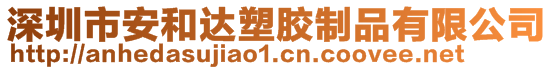 深圳市安和达塑胶制品有限公司
http://anhedasujiao1.cn.coovee.net